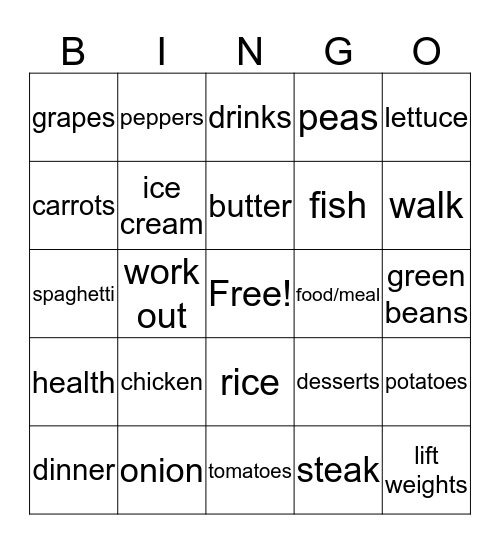 | B | I | N | G | O |
|---|---|---|---|---|
| grapes | peppers | drinks | peas | lettuce |
| carrots | ice cream | butter | fish | walk |
| spaghetti | work out | Free! | food/meal | green beans |
| health | chicken | rice | desserts | potatoes |
| dinner | onion | tomatoes | steak | lift weights |